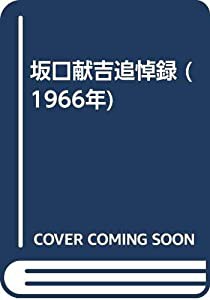 坂口献吉追悼録 (1966年)

COVER COMING SOON